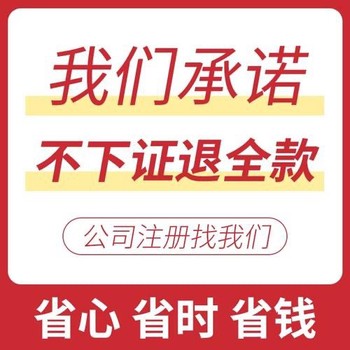 我们承诺

不下证退全款

公司注册找我们

省心 省时 省钱